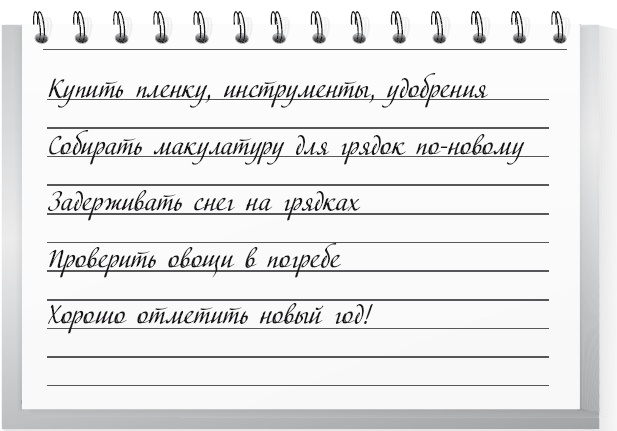 Купить пленку, инструменты, удобрения

Собирать макулатуру для грядок по-новому

Задерживать снег на грядках

Проверить овощи в погребе

Хорошо отметить новый год!